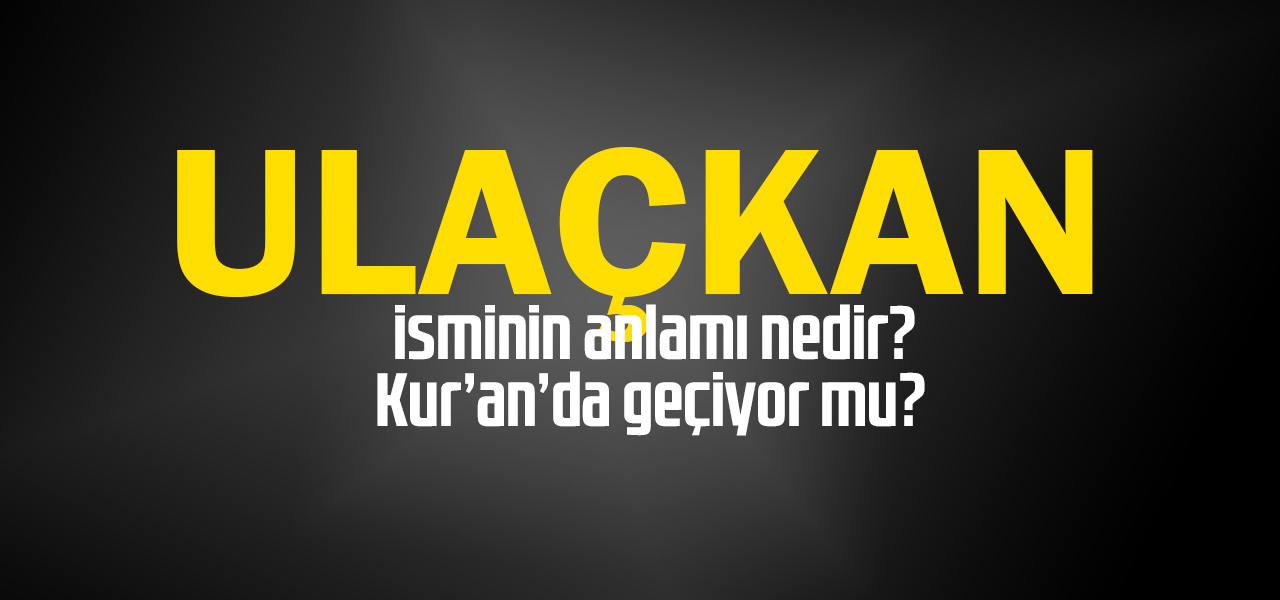 ULAÇKAN
isminin anlamı nedir?
Kur'an'da geçiyor mu?